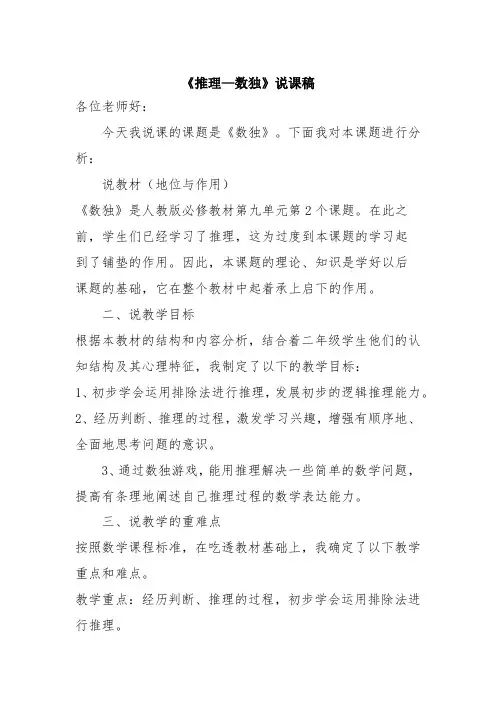 《推理—数独》说课稿

各位老师好：

今天我说课的课题是《数独》。下面我对本课题进行分析：

说教材（地位与作用）

《数独》是人教版必修教材第九单元第2个课题。在此之前，学生们已经学习了推理，这为过度到本课题的学习起到了铺垫的作用。因此，本课题的理论、知识是学好以后课题的基础，它在整个教材中起着承上启下的作用。

二、说教学目标

根据本教材的结构和内容分析，结合着二年级学生他们的认知结构及其心理特征，我制定了以下的教学目标：

1、初步学会运用排除法进行推理，发展初步的逻辑推理能力。

2、经历判断、推理的过程，激发学习兴趣，增强有顺序地、全面地思考问题的意识。

3、通过数独游戏，能用推理解决一些简单的数学问题，提高有条理地阐述自己推理过程的数学表达能力。

三、说教学的重难点

按照数学课程标准，在吃透教材基础上，我确定了以下教学重点和难点。

教学重点：经历判断、推理的过程，初步学会运用排除法进行推理。